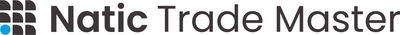 Natic Trade Master